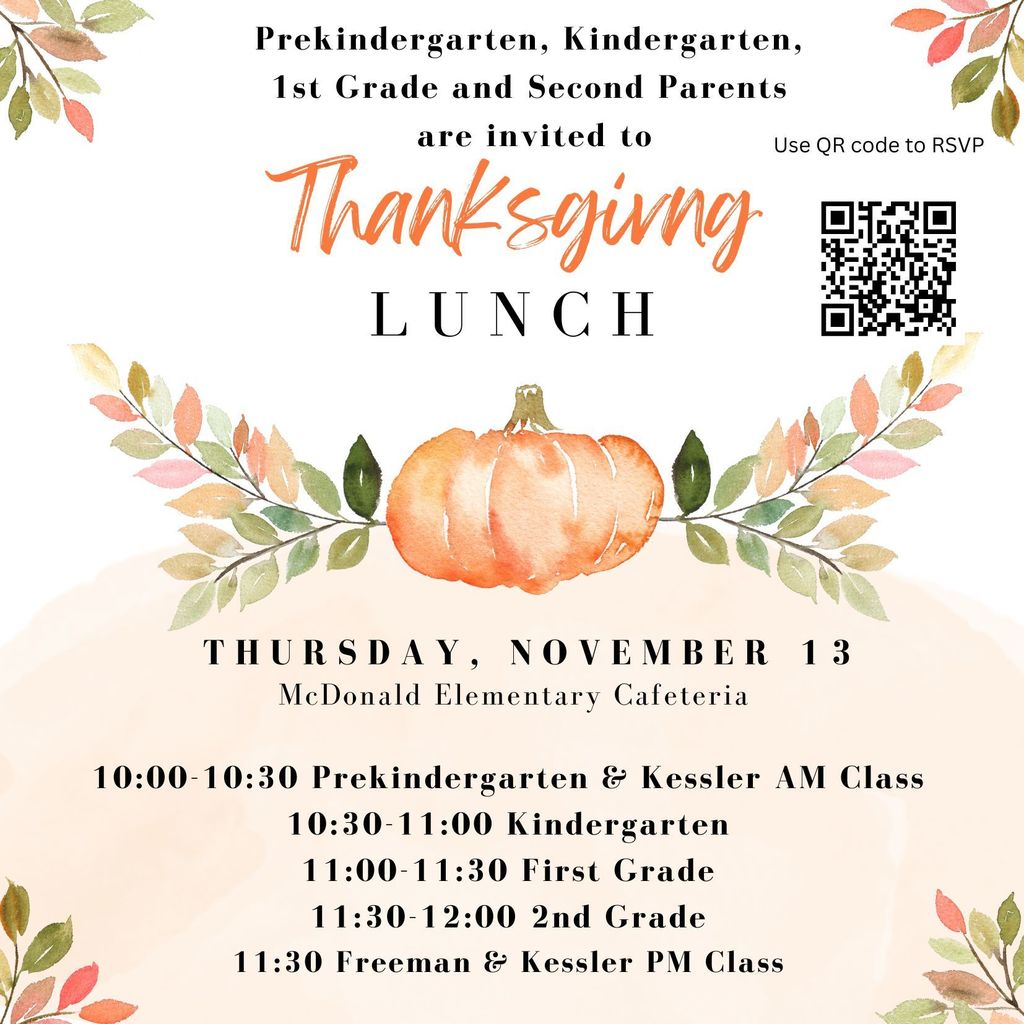 Prekindergarten, Kindergarten, 1st Grade and Second Parents are invited to

Use QR code to RSVP

Thanksgiving

LUNCH

THURSDAY, NOVEMBER 13
McDonald Elementary Cafeteria

10:00-10:30 Prekindergarten & Kessler AM Class
10:30-11:00 Kindergarten
11:00-11:30 First Grade
11:30-12:00 2nd Grade
11:30 Freeman & Kessler PM Class